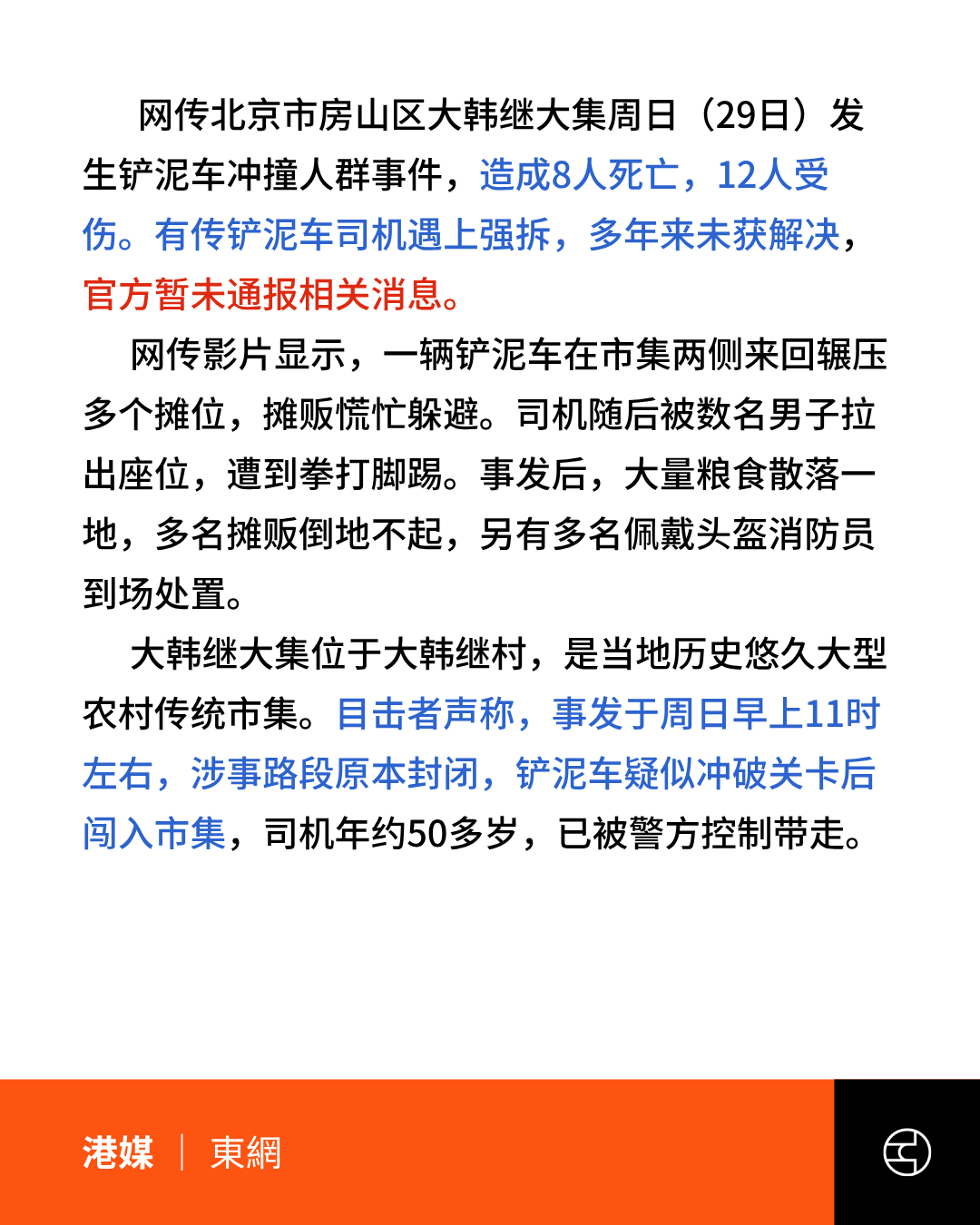 网传北京市房山区大韩继大集周日（29日）发生铲泥车冲撞人群事件，造成8人死亡，12人受伤。有传铲泥车司机遇上强拆，多年来未获解决，官方暂未通报相关消息。

网传影片显示，一辆铲泥车在市集两侧来回辗压多个摊位，摊贩慌忙躲避。司机随后被数名男子拉出座位，遭到拳打脚踢。事发后，大量粮食散落一地，多名摊贩倒地不起，另有多名佩戴头盔消防员到场处置。

大韩继大集位于大韩继村，是当地历史悠久大型农村传统市集。目击者声称，事发于周日早上11时左右，涉事路段原本封闭，铲泥车疑似冲破关卡后闯入市集，司机年约50多岁，已被警方控制带走。

港媒 | 東網